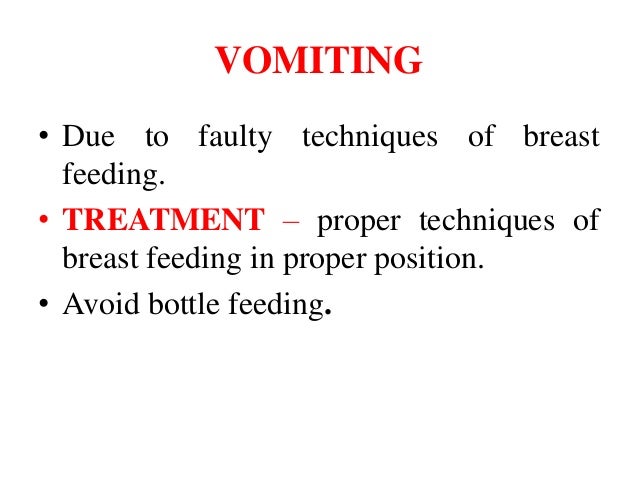 VOMITING

• Due to faulty techniques of breast feeding.

• TREATMENT – proper techniques of breast feeding in proper position.

• Avoid bottle feeding.